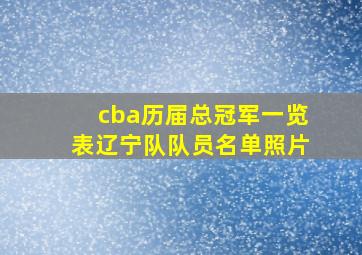 cba历届总冠军一览表辽宁队队员名单照片